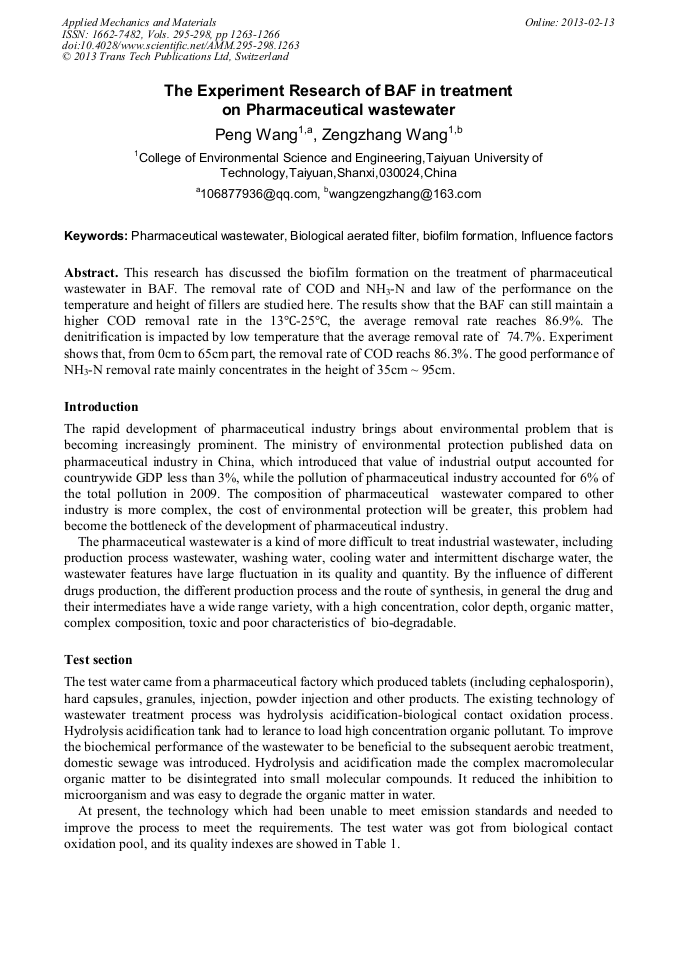 Applied Mechanics and Materials
ISSN: 1662-7482, Vols. 295-298, pp 1263-1266
doi:10.4028/www.scientific.net/AMM.295-298.1263
© 2013 Trans Tech Publications Ltd, Switzerland

Online: 2013-02-13

The Experiment Research of BAF in treatment on Pharmaceutical wastewater

Peng Wang$^{1,a}$, Zengzhang Wang$^{1,b}$

$^1$College of Environmental Science and Engineering,Taiyuan University of Technology,Taiyuan,Shanxi,030024,China

$^a$106877936@qq.com, $^b$wangzengzhang@163.com

Keywords: Pharmaceutical wastewater, Biological aerated filter, biofilm formation, Influence factors

Abstract. This research has discussed the biofilm formation on the treatment of pharmaceutical wastewater in BAF. The removal rate of COD and $NH_3$-N and law of the performance on the temperature and height of fillers are studied here. The results show that the BAF can still maintain a higher COD removal rate in the 13℃-25℃, the average removal rate reaches 86.9%. The denitrification is impacted by low temperature that the average removal rate of 74.7%. Experiment shows that, from 0cm to 65cm part, the removal rate of COD reachs 86.3%. The good performance of $NH_3$-N removal rate mainly concentrates in the height of 35cm ~ 95cm.

Introduction

The rapid development of pharmaceutical industry brings about environmental problem that is becoming increasingly prominent. The ministry of environmental protection published data on pharmaceutical industry in China, which introduced that value of industrial output accounted for countrywide GDP less than 3%, while the pollution of pharmaceutical industry accounted for 6% of the total pollution in 2009. The composition of pharmaceutical wastewater compared to other industry is more complex, the cost of environmental protection will be greater, this problem had become the bottleneck of the development of pharmaceutical industry.

The pharmaceutical wastewater is a kind of more difficult to treat industrial wastewater, including production process wastewater, washing water, cooling water and intermittent discharge water, the wastewater features have large fluctuation in its quality and quantity. By the influence of different drugs production, the different production process and the route of synthesis, in general the drug and their intermediates have a wide range variety, with a high concentration, color depth, organic matter, complex composition, toxic and poor characteristics of bio-degradable.

Test section

The test water came from a pharmaceutical factory which produced tablets (including cephalosporin), hard capsules, granules, injection, powder injection and other products. The existing technology of wastewater treatment process was hydrolysis acidification-biological contact oxidation process. Hydrolysis acidification tank had to lerance to load high concentration organic pollutant. To improve the biochemical performance of the wastewater to be beneficial to the subsequent aerobic treatment, domestic sewage was introduced. Hydrolysis and acidification made the complex macromolecular organic matter to be disintegrated into small molecular compounds. It reduced the inhibition to microorganism and was easy to degrade the organic matter in water.

At present, the technology which had been unable to meet emission standards and needed to improve the process to meet the requirements. The test water was got from biological contact oxidation pool, and its quality indexes are showed in Table 1.